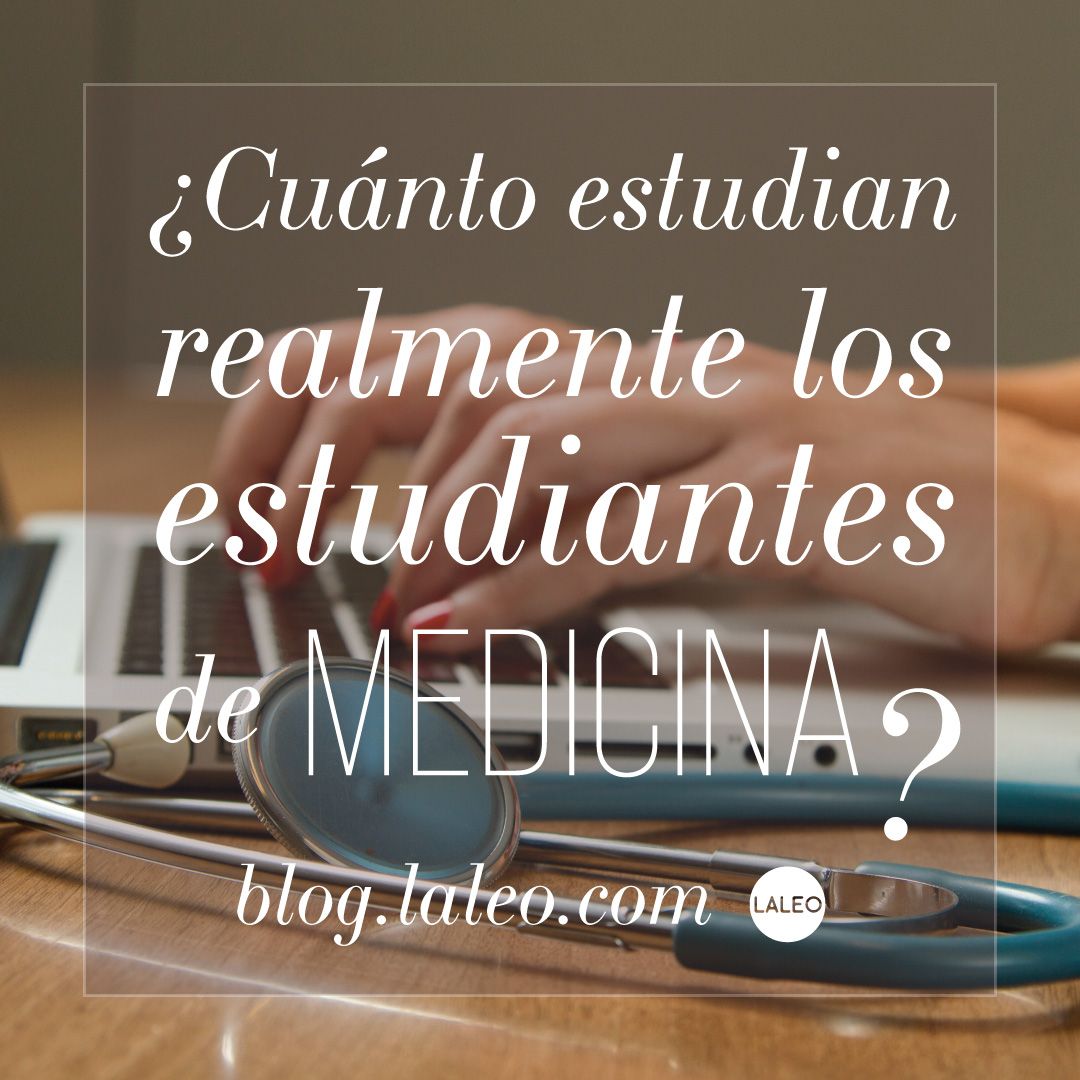 ¿Cuánto estudian realmente los estudiantes de MEDICINA?

blog.laleo.com LALEO